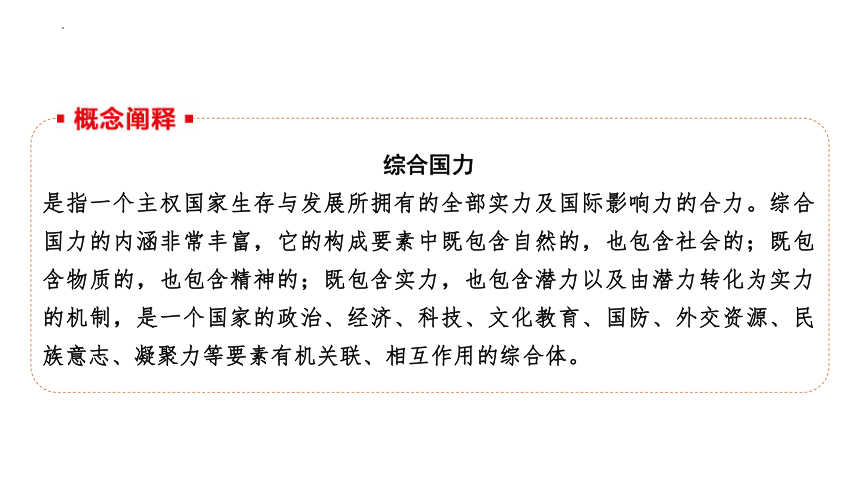 概念阐释

综合国力

是指一个主权国家生存与发展所拥有的全部实力及国际影响力的合力。综合国力的内涵非常丰富，它的构成要素中既包含自然的，也包含社会的；既包含物质的，也包含精神的；既包含实力，也包含潜力以及由潜力转化为实力的机制，是一个国家的政治、经济、科技、文化教育、国防、外交资源、民族意志、凝聚力等要素有机关联、相互作用的综合体。